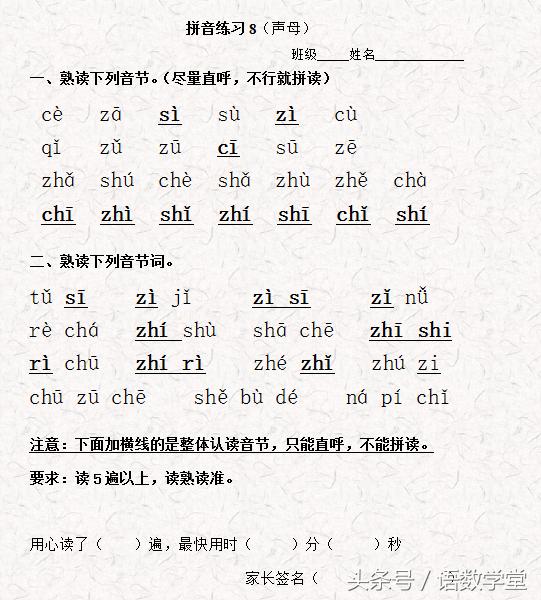 拼音练习 8（声母）

班级____姓名____________

一、熟读下列音节。（尽量直呼，不行就拼读）

cè zā sì sù zì cù

qǐ zǔ zū cī sū zē

zhǎ shú chè shǎ zhù zhě chà

chī zhì shǐ zhí shī chǐ shí

二、熟读下列音节词。

tǔ sī zì jǐ zì sī zǐ nǚ

rè chá zhí shù shā chē zhī shi

rì chū zhí rì zhé zhǐ zhú zi

chū zū chē shě bù dé ná pí chǐ

注意：下面加横线的是整体认读音节，只能直呼，不能拼读。

要求：读 5 遍以上，读熟读准。

用心读了（ ）遍，最快用时（ ）分（ ）秒

家长签名（

头条号 / 语数学堂